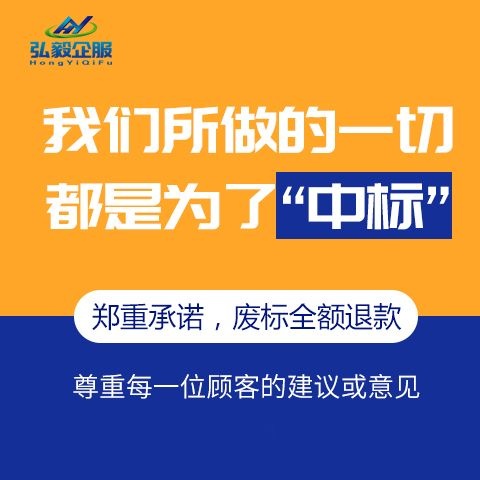 弘毅企服
HongYiQiFu

我们所做的一切
都是为了“中标”

郑重承诺，废标全额退款

尊重每一位顾客的建议或意见